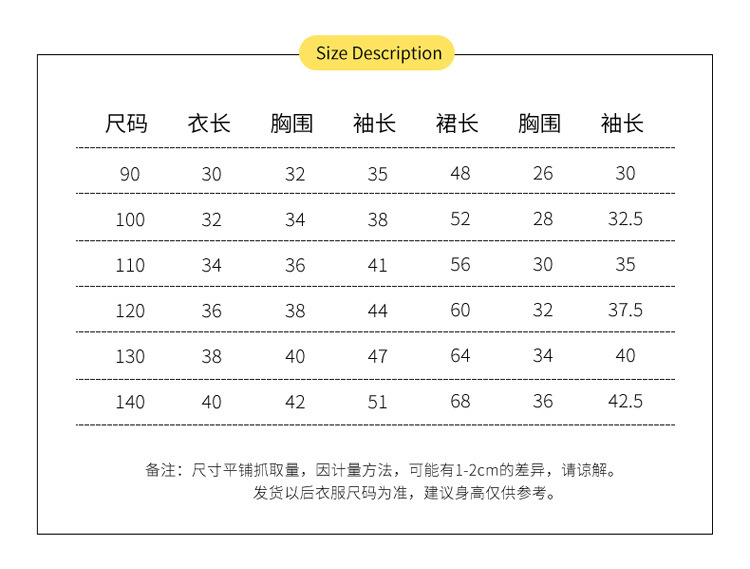 Size Description

| 尺码 | 衣长 | 胸围 | 袖长 | 裙长 | 胸围 | 袖长 |
|---|---|---|---|---|---|---|
| 90 | 30 | 32 | 35 | 48 | 26 | 30 |
| 100 | 32 | 34 | 38 | 52 | 28 | 32.5 |
| 110 | 34 | 36 | 41 | 56 | 30 | 35 |
| 120 | 36 | 38 | 44 | 60 | 32 | 37.5 |
| 130 | 38 | 40 | 47 | 64 | 34 | 40 |
| 140 | 40 | 42 | 51 | 68 | 36 | 42.5 |

备注：尺寸平铺抓取量，因计量方法，可能有1-2cm的差异，请谅解。
发货以后衣服尺码为准，建议身高仅供参考。